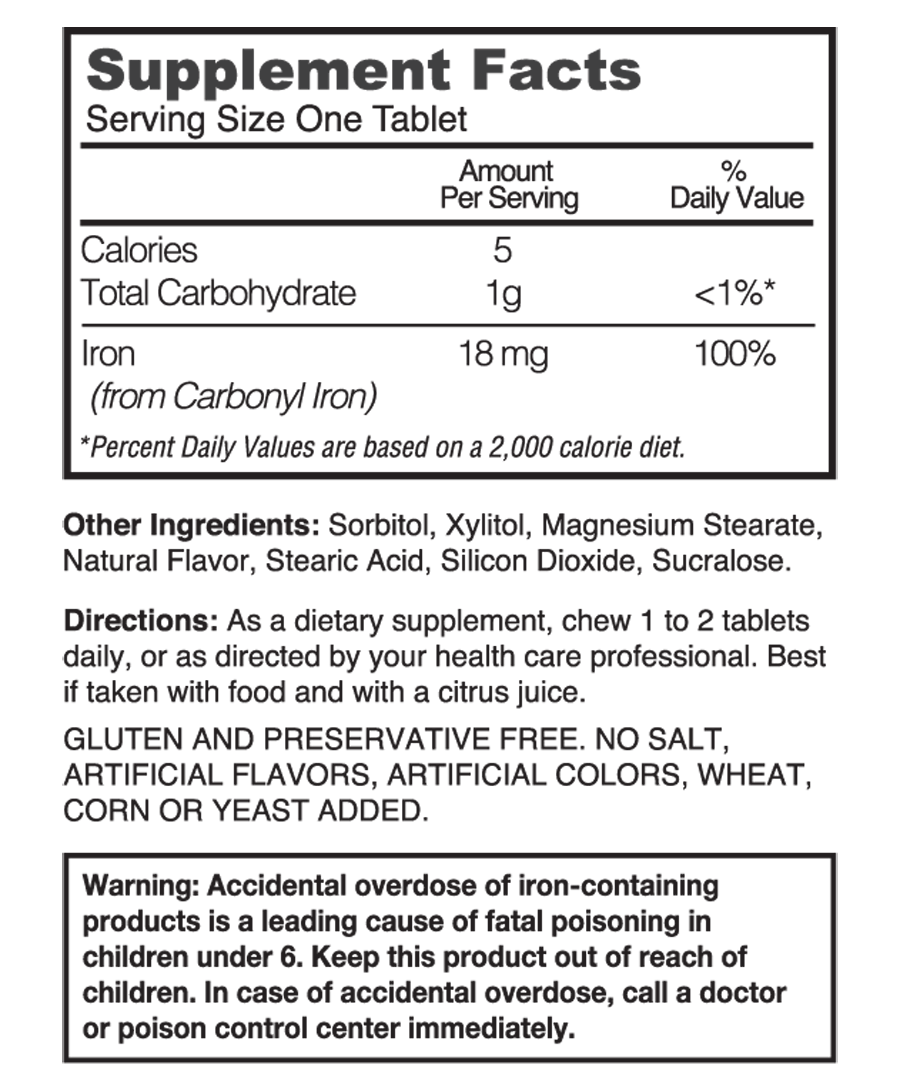 Supplement Facts
Serving Size One Tablet

| | Amount Per Serving | % Daily Value |
|---|---|---|
| Calories | 5 | |
| Total Carbohydrate | 1g | <1%* |
| Iron (from Carbonyl Iron) | 18 mg | 100% |

*Percent Daily Values are based on a 2,000 calorie diet.

Other Ingredients: Sorbitol, Xylitol, Magnesium Stearate, Natural Flavor, Stearic Acid, Silicon Dioxide, Sucralose.

Directions: As a dietary supplement, chew 1 to 2 tablets daily, or as directed by your health care professional. Best if taken with food and with a citrus juice.

GLUTEN AND PRESERVATIVE FREE. NO SALT, ARTIFICIAL FLAVORS, ARTIFICIAL COLORS, WHEAT, CORN OR YEAST ADDED.

Warning: Accidental overdose of iron-containing products is a leading cause of fatal poisoning in children under 6. Keep this product out of reach of children. In case of accidental overdose, call a doctor or poison control center immediately.